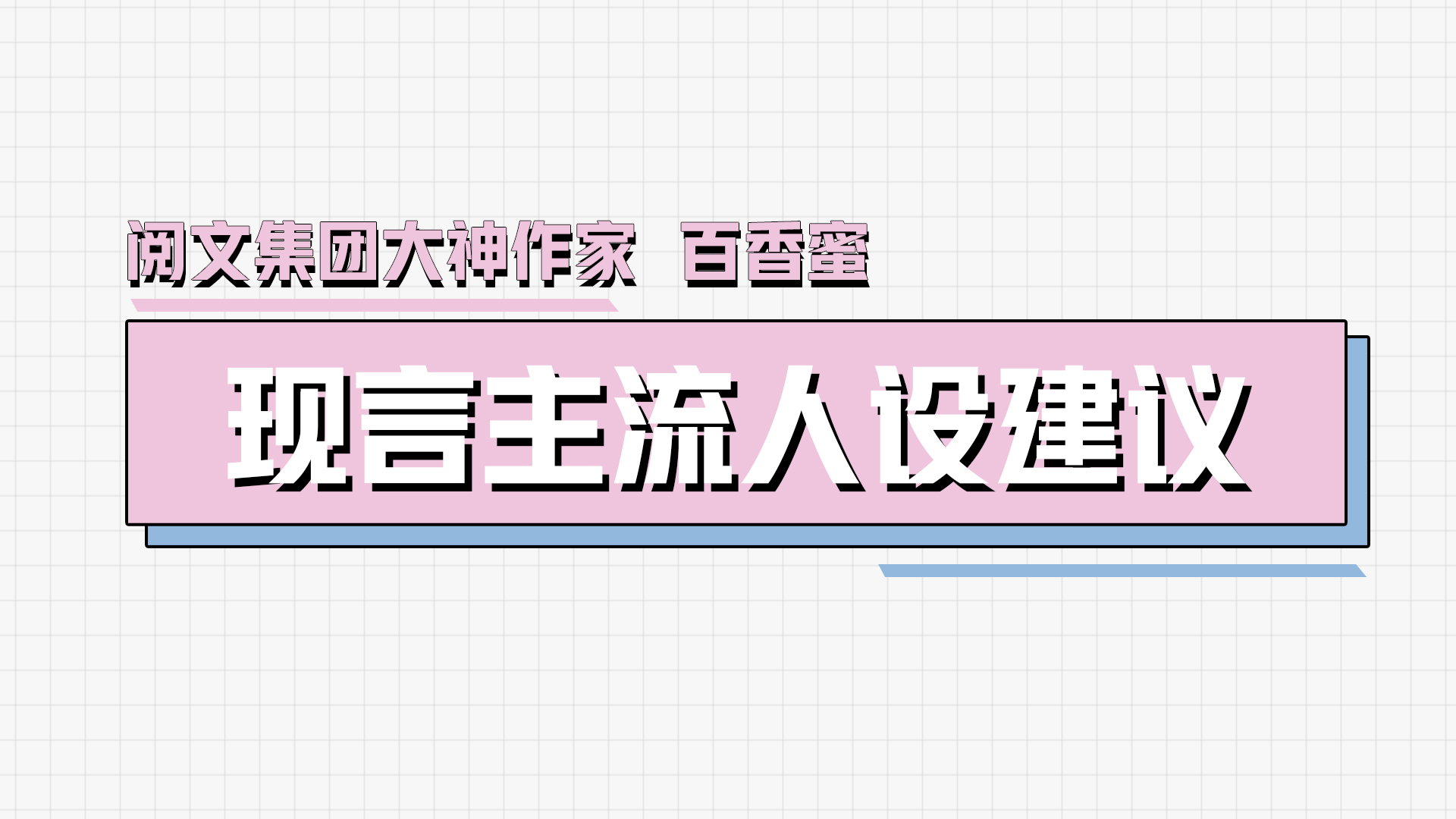 阅文集团大神作家 百香蜜

现言主流人设建议